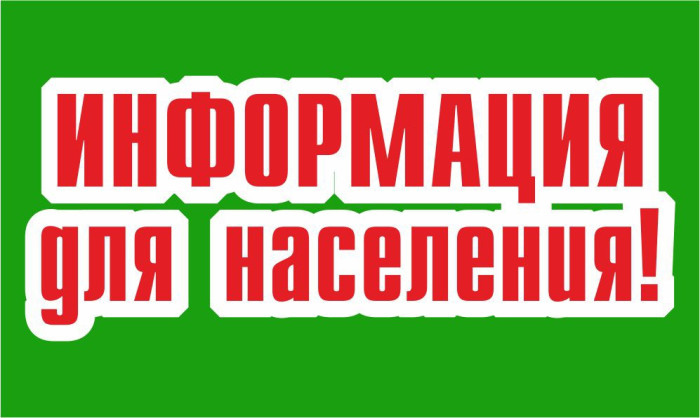 ИНФОРМАЦИЯ
для населения!